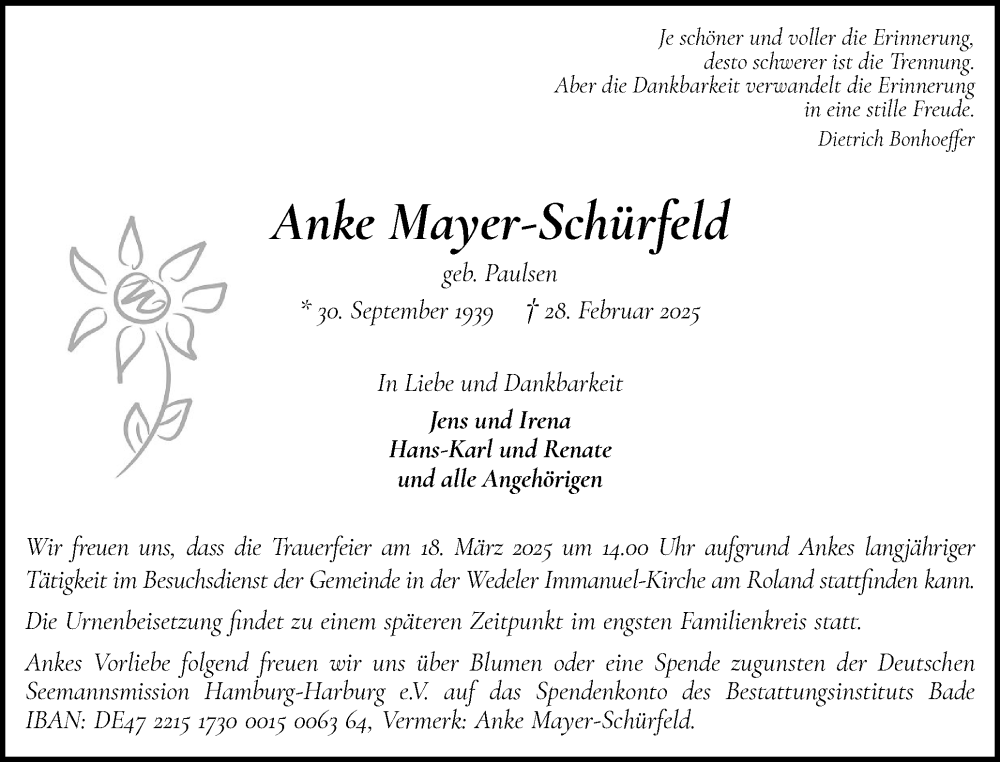 Je schöner und voller die Erinnerung,
desto schwerer ist die Trennung.
Aber die Dankbarkeit verwandelt die Erinnerung
in eine stille Freude.
Dietrich Bonhoeffer

Anke Mayer-Schürfeld

geb. Paulsen

* 30. September 1939 † 28. Februar 2025

In Liebe und Dankbarkeit

Jens und Irena
Hans-Karl und Renate
und alle Angehörigen

Wir freuen uns, dass die Trauerfeier am 18. März 2025 um 14.00 Uhr aufgrund Ankes langjähriger Tätigkeit im Besuchsdienst der Gemeinde in der Wedeler Immanuel-Kirche am Roland stattfinden kann.

Die Urnenbeisetzung findet zu einem späteren Zeitpunkt im engsten Familienkreis statt.

Ankes Vorliebe folgend freuen wir uns über Blumen oder eine Spende zugunsten der Deutschen Seemannsmission Hamburg-Harburg e.V. auf das Spendenkonto des Bestattungsinstituts Bade IBAN: DE47 2215 1730 0015 0063 64, Vermerk: Anke Mayer-Schürfeld.